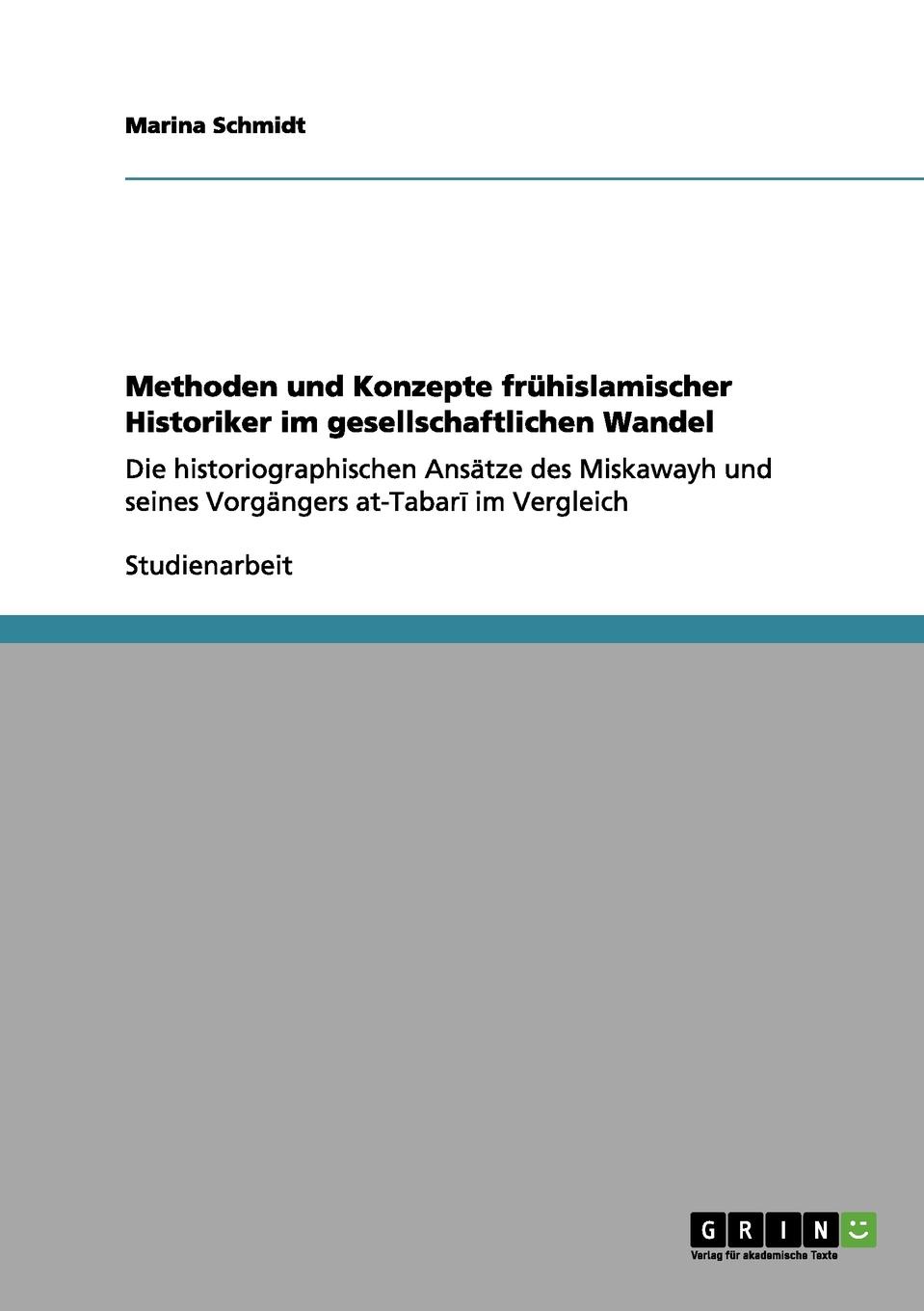 Marina Schmidt

Methoden und Konzepte frühislamischer Historiker im gesellschaftlichen Wandel

Die historiographischen Ansätze des Miskawayh und seines Vorgängers at-Tabarī im Vergleich

Studienarbeit

GRIN

Verlag für akademische Texte